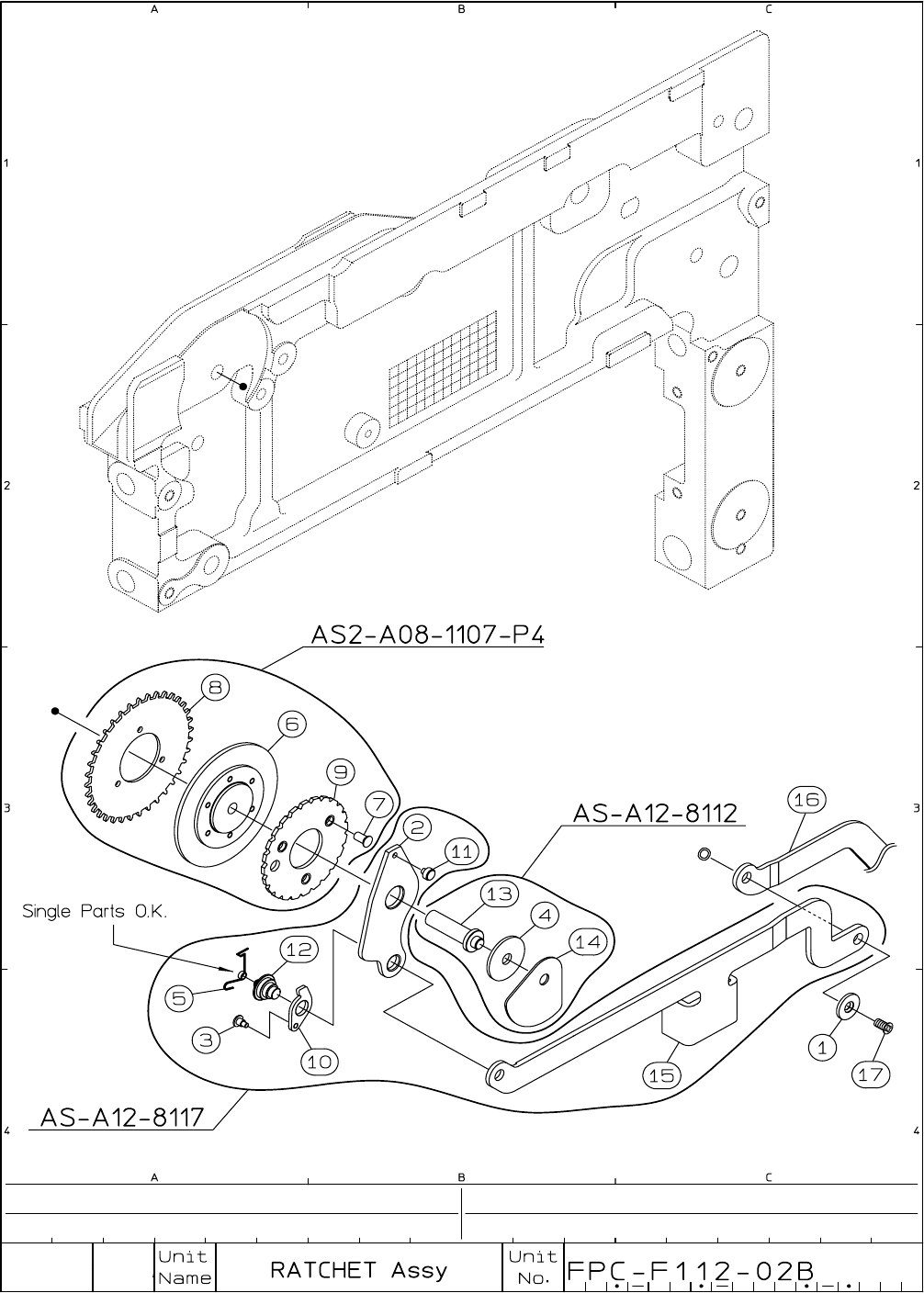 A B C

1 1

2 2

3 3

4 4

AS2-A08-1107-P4

8

6

9

7

2

11

AS-A12-8112

16

13

4

14

Single Parts O.K.

12

5

3

10

15

1

17

AS-A12-8117

A B C

Unit Name RATCHET Assy Unit No. FPC-F112-02B